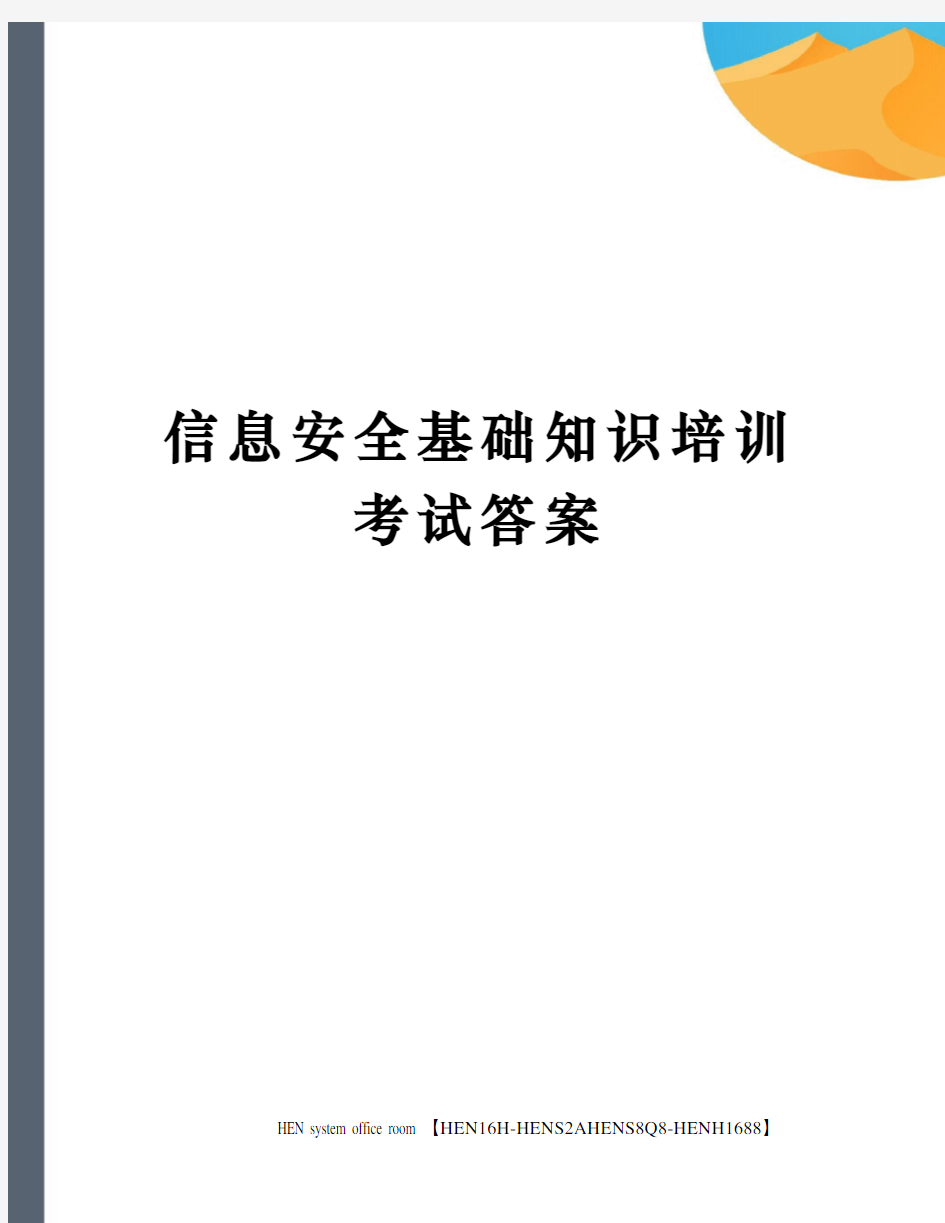 信息安全基础知识培训考试答案

HEN system office room 【HEN16H-HENS2AHENS8Q8-HENH1688】